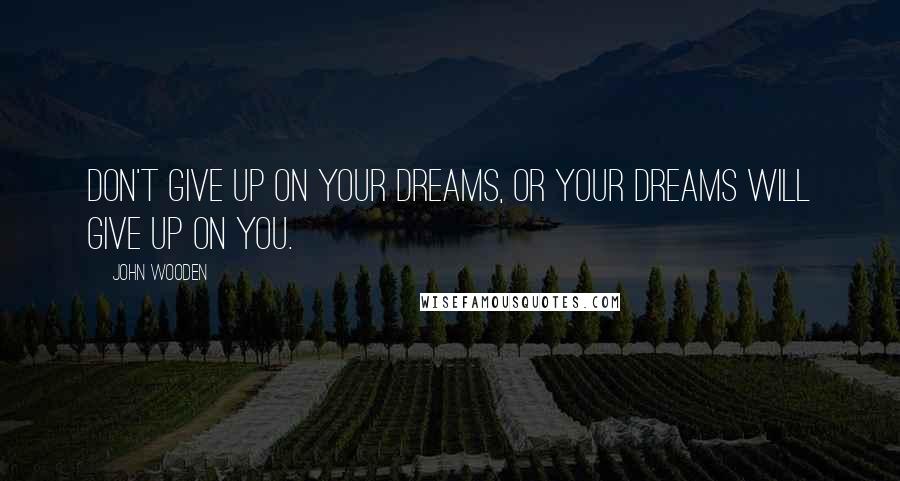 DON'T GIVE UP ON YOUR DREAMS, OR YOUR DREAMS WILL GIVE UP ON YOU.

JOHN WOODEN

WISEFAMOUSQUOTES.COM